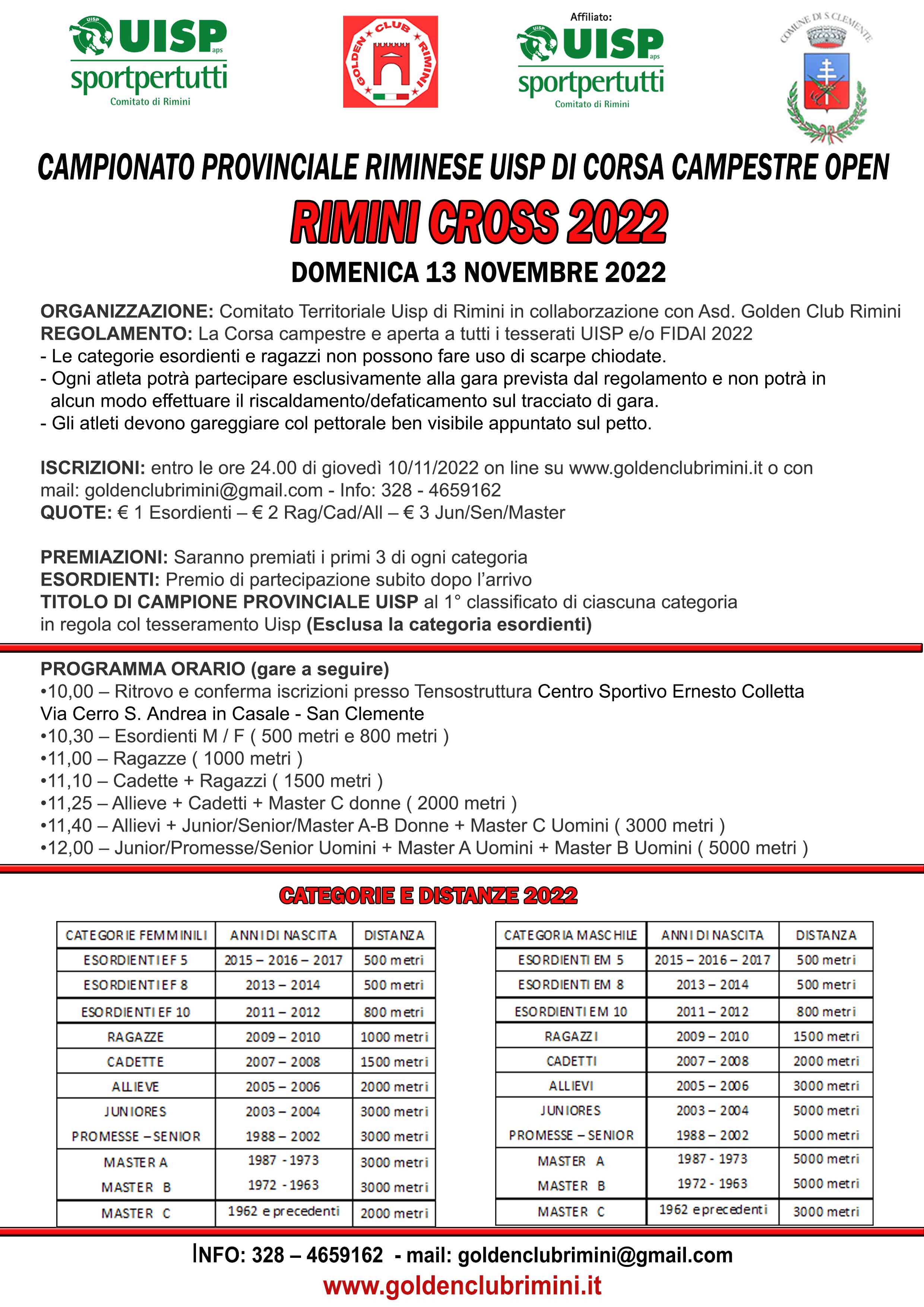 UISP aps sportpertutti Comitato di Rimini

GOLDEN CLUB RIMINI

Affiliato: UISP aps sportpertutti Comitato di Rimini

COMUNE DI S.CLEMENTE

CAMPIONATO PROVINCIALE RIMINESE UISP DI CORSA CAMPESTRE OPEN

RIMINI CROSS 2022

DOMENICA 13 NOVEMBRE 2022

ORGANIZZAZIONE: Comitato Territoriale Uisp di Rimini in collaborzazione con Asd. Golden Club Rimini
REGOLAMENTO: La Corsa campestre e aperta a tutti i tesserati UISP e/o FIDAl 2022
- Le categorie esordienti e ragazzi non possono fare uso di scarpe chiodate.
- Ogni atleta potrà partecipare esclusivamente alla gara prevista dal regolamento e non potrà in alcun modo effettuare il riscaldamento/defaticamento sul tracciato di gara.
- Gli atleti devono gareggiare col pettorale ben visibile appuntato sul petto.

ISCRIZIONI: entro le ore 24.00 di giovedì 10/11/2022 on line su www.goldenclubrimini.it o con mail: goldenclubrimini@gmail.com - Info: 328 - 4659162
QUOTE: € 1 Esordienti – € 2 Rag/Cad/All – € 3 Jun/Sen/Master

PREMIAZIONI: Saranno premiati i primi 3 di ogni categoria
ESORDIENTI: Premio di partecipazione subito dopo l’arrivo
TITOLO DI CAMPIONE PROVINCIALE UISP al 1° classificato di ciascuna categoria in regola col tesseramento Uisp (Esclusa la categoria esordienti)

PROGRAMMA ORARIO (gare a seguire)
•10,00 – Ritrovo e conferma iscrizioni presso Tensostruttura Centro Sportivo Ernesto Colletta Via Cerro S. Andrea in Casale - San Clemente
•10,30 – Esordienti M / F ( 500 metri e 800 metri )
•11,00 – Ragazze ( 1000 metri )
•11,10 – Cadette + Ragazzi ( 1500 metri )
•11,25 – Allieve + Cadetti + Master C donne ( 2000 metri )
•11,40 – Allievi + Junior/Senior/Master A-B Donne + Master C Uomini ( 3000 metri )
•12,00 – Junior/Promesse/Senior Uomini + Master A Uomini + Master B Uomini ( 5000 metri )

CATEGORIE E DISTANZE 2022

| CATEGORIE FEMMINILI | ANNI DI NASCITA | DISTANZA |
|---|---|---|
| ESORDIENTI EF 5 | 2015 – 2016 – 2017 | 500 metri |
| ESORDIENTI EF 8 | 2013 – 2014 | 500 metri |
| ESORDIENTI EF 10 | 2011 – 2012 | 800 metri |
| RAGAZZE | 2009 – 2010 | 1000 metri |
| CADETTE | 2007 – 2008 | 1500 metri |
| ALLIEVE | 2005 – 2006 | 2000 metri |
| JUNIORES | 2003 – 2004 | 3000 metri |
| PROMESSE – SENIOR | 1988 – 2002 | 3000 metri |
| MASTER A | 1987 - 1973 | 3000 metri |
| MASTER B | 1972 - 1963 | 3000 metri |
| MASTER C | 1962 e precedenti | 2000 metri |

| CATEGORIA MASCHILE | ANNI DI NASCITA | DISTANZA |
|---|---|---|
| ESORDIENTI EM 5 | 2015 – 2016 – 2017 | 500 metri |
| ESORDIENTI EM 8 | 2013 – 2014 | 500 metri |
| ESORDIENTI EM 10 | 2011 – 2012 | 800 metri |
| RAGAZZI | 2009 – 2010 | 1500 metri |
| CADETTI | 2007 – 2008 | 2000 metri |
| ALLIEVI | 2005 – 2006 | 3000 metri |
| JUNIORES | 2003 – 2004 | 5000 metri |
| PROMESSE – SENIOR | 1988 – 2002 | 5000 metri |
| MASTER A | 1987 - 1973 | 5000 metri |
| MASTER B | 1972 - 1963 | 5000 metri |
| MASTER C | 1962 e precedenti | 3000 metri |

INFO: 328 – 4659162 - mail: goldenclubrimini@gmail.com
www.goldenclubrimini.it